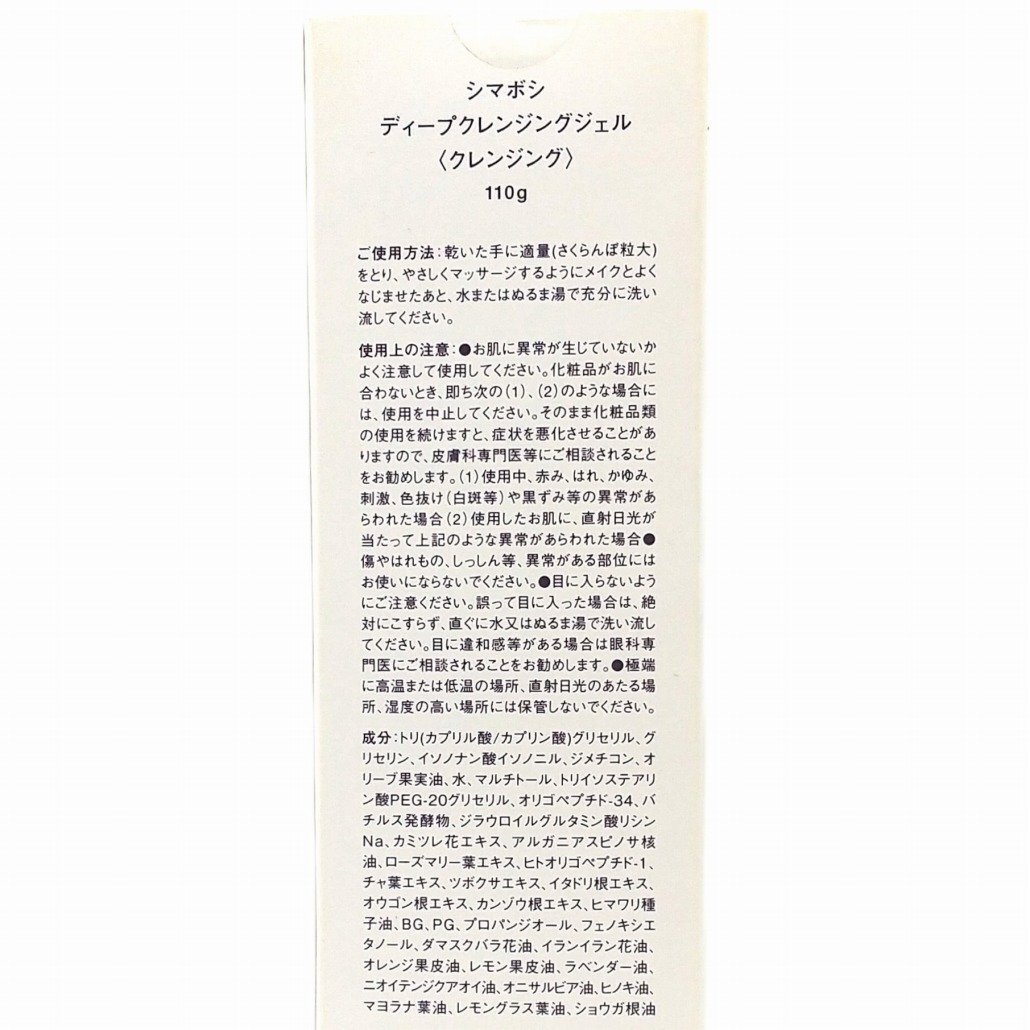 シマボシ
ディープクレンジングジェル
〈クレンジング〉
110g

ご使用方法：乾いた手に適量(さくらんぼ粒大)をとり、やさしくマッサージするようにメイクとよくなじませたあと、水またはぬるま湯で充分に洗い流してください。

使用上の注意：●お肌に異常が生じていないかよく注意して使用してください。化粧品がお肌に合わないとき、即ち次の（1）、（2）のような場合には、使用を中止してください。そのまま化粧品類の使用を続けますと、症状を悪化させることがありますので、皮膚科専門医等にご相談されることをお勧めします。（1）使用中、赤み、はれ、かゆみ、刺激、色抜け（白斑等）や黒ずみ等の異常があらわれた場合（2）使用したお肌に、直射日光が当たって上記のような異常があらわれた場合●傷やはれもの、しっしん等、異常がある部位にはお使いにならないでください。●目に入らないようにご注意ください。誤って目に入った場合は、絶対にこすらず、直ぐに水又はぬるま湯で洗い流してください。目に違和感等がある場合は眼科専門医にご相談されることをお勧めします。●極端に高温または低温の場所、直射日光のあたる場所、湿度の高い場所には保管しないでください。

成分：トリ(カプリル酸/カプリン酸)グリセリル、グリセリン、イソノナン酸イソノニル、ジメチコン、オリーブ果実油、水、マルチトール、トリイソステアリン酸PEG-20グリセリル、オリゴペプチド-34、バチルス発酵物、ジラウロイルグルタミン酸リシンNa、カミツレ花エキス、アルガニアスピノサ核油、ローズマリー葉エキス、ヒトオリゴペプチド-1、チャ葉エキス、ツボクサエキス、イタドリ根エキス、オウゴン根エキス、カンゾウ根エキス、ヒマワリ種子油、BG、PG、プロパンジオール、フェノキシエタノール、ダマスクバラ花油、イランイラン花油、オレンジ果皮油、レモン果皮油、ラベンダー油、ニオイテンジクアオイ油、オニサルビア油、ヒノキ油、マヨラナ葉油、レモングラス葉油、ショウガ根油